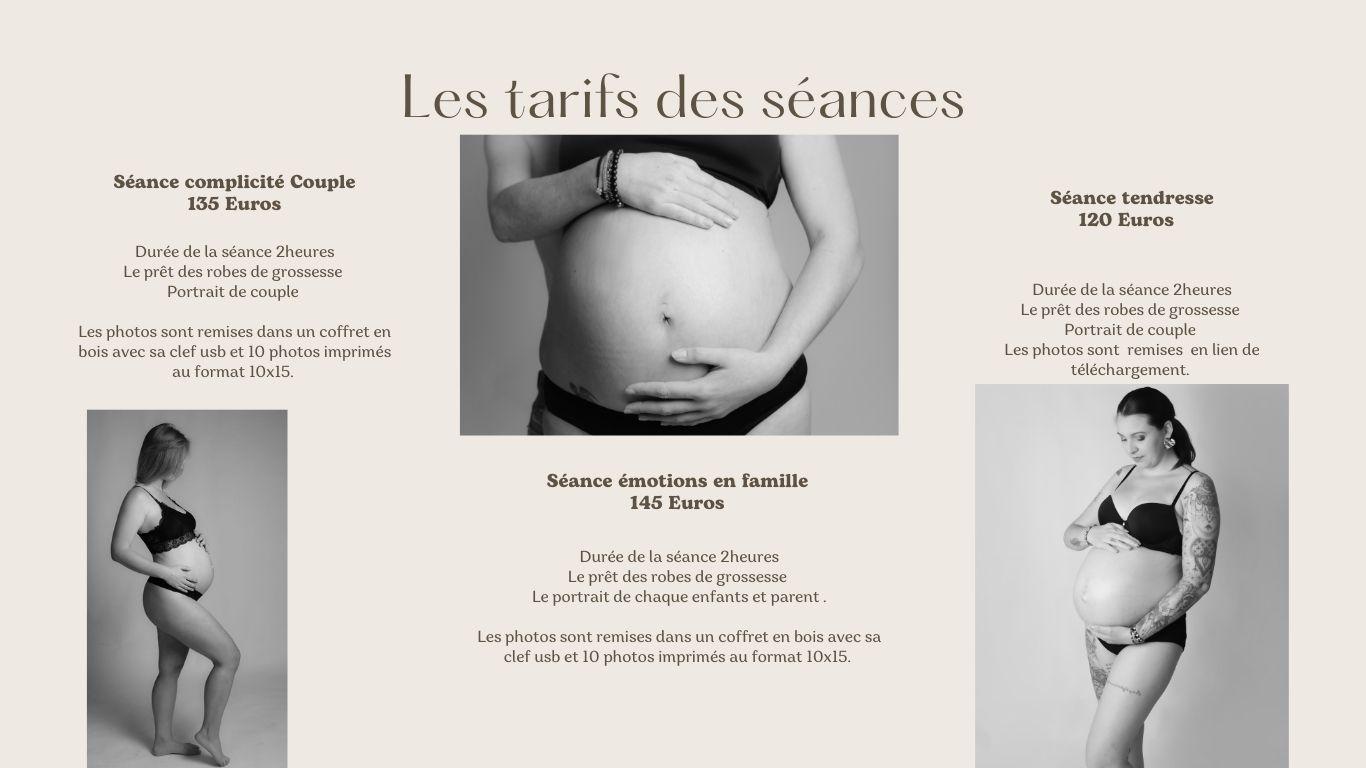 Les tarifs des séances

Séance complicité Couple
135 Euros

Durée de la séance 2heures
Le prêt des robes de grossesse
Portrait de couple

Les photos sont remises dans un coffret en bois avec sa clef usb et 10 photos imprimés au format 10x15.

Séance émotions en famille
145 Euros

Durée de la séance 2heures
Le prêt des robes de grossesse
Le portrait de chaque enfants et parent .

Les photos sont remises dans un coffret en bois avec sa clef usb et 10 photos imprimés au format 10x15.

Séance tendresse
120 Euros

Durée de la séance 2heures
Le prêt des robes de grossesse
Portrait de couple
Les photos sont remises en lien de téléchargement.